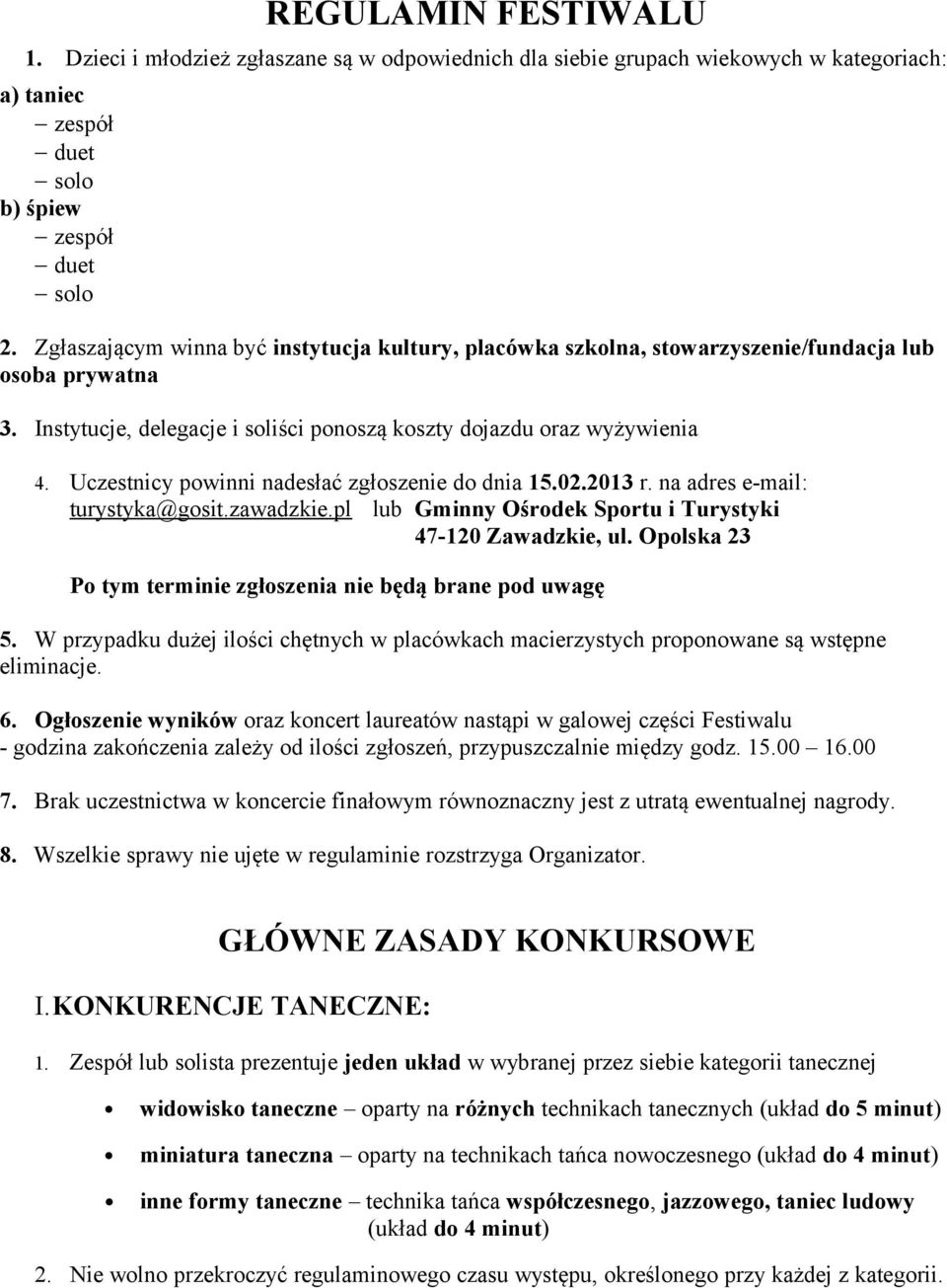 REGULAMIN FESTIWALU

1. Dzieci i młodzież zgłaszane są w odpowiednich dla siebie grupach wiekowych w kategoriach:

a) taniec
– zespół
– duet
– solo
b) śpiew
– zespół
– duet
– solo

2. Zgłaszającym winna być instytucja kultury, placówka szkolna, stowarzyszenie/fundacja lub osoba prywatna

3. Instytucje, delegacje i soliści ponoszą koszty dojazdu oraz wyżywienia

4. Uczestnicy powinni nadesłać zgłoszenie do dnia 15.02.2013 r. na adres e-mail: turystyka@gosit.zawadzkie.pl lub Gminny Ośrodek Sportu i Turystyki 47-120 Zawadzkie, ul. Opolska 23

Po tym terminie zgłoszenia nie będą brane pod uwagę

5. W przypadku dużej ilości chętnych w placówkach macierzystych proponowane są wstępne eliminacje.

6. Ogłoszenie wyników oraz koncert laureatów nastąpi w galowej części Festiwalu - godzina zakończenia zależy od ilości zgłoszeń, przypuszczalnie między godz. 15.00 – 16.00

7. Brak uczestnictwa w koncercie finałowym równoznaczny jest z utratą ewentualnej nagrody.

8. Wszelkie sprawy nie ujęte w regulaminie rozstrzyga Organizator.

GŁÓWNE ZASADY KONKURSOWE

I. KONKURENCJE TANECZNE:

1. Zespół lub solista prezentuje jeden układ w wybranej przez siebie kategorii tanecznej

• widowisko taneczne – oparty na różnych technikach tanecznych (układ do 5 minut)

• miniatura taneczna – oparty na technikach tańca nowoczesnego (układ do 4 minut)

• inne formy taneczne – technika tańca współczesnego, jazzowego, taniec ludowy (układ do 4 minut)

2. Nie wolno przekroczyć regulaminowego czasu występu, określonego przy każdej z kategorii.